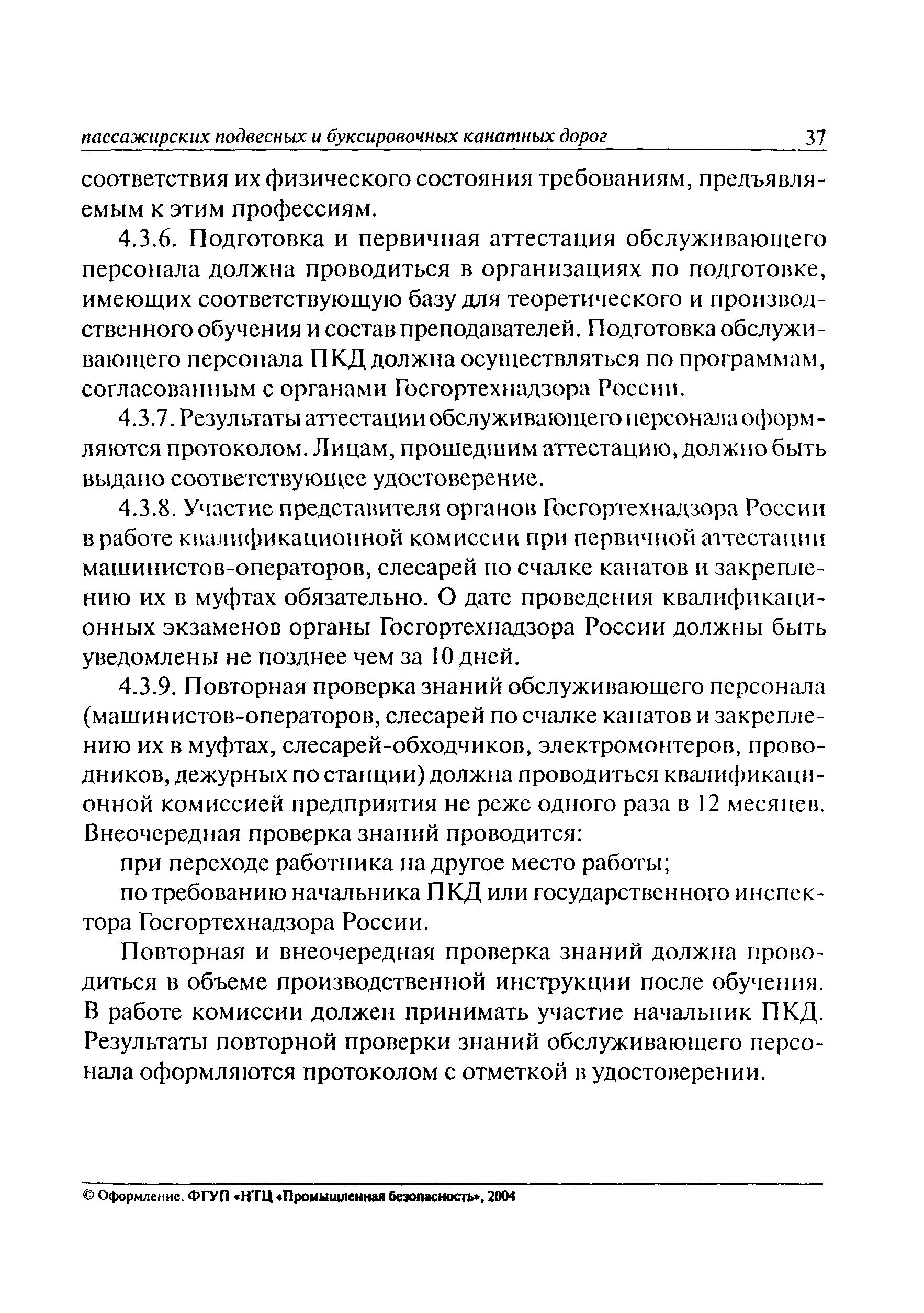 пассажирских подвесных и буксировочных канатных дорог 37

соответствия их физического состояния требованиям, предъявляемым к этим профессиям.

4.3.6. Подготовка и первичная аттестация обслуживающего персонала должна проводиться в организациях по подготовке, имеющих соответствующую базу для теоретического и производственного обучения и состав преподавателей. Подготовка обслуживающего персонала ПКД должна осуществляться по программам, согласованным с органами Госгортехнадзора России.

4.3.7. Результаты аттестации обслуживающего персонала оформляются протоколом. Лицам, прошедшим аттестацию, должно быть выдано соответствующее удостоверение.

4.3.8. Участие представителя органов Госгортехнадзора России в работе квалификационной комиссии при первичной аттестации машинистов-операторов, слесарей по счалке канатов и закреплению их в муфтах обязательно. О дате проведения квалификационных экзаменов органы Госгортехнадзора России должны быть уведомлены не позднее чем за 10 дней.

4.3.9. Повторная проверка знаний обслуживающего персонала (машинистов-операторов, слесарей по счалке канатов и закреплению их в муфтах, слесарей-обходчиков, электромонтеров, проводников, дежурных по станции) должна проводиться квалификационной комиссией предприятия не реже одного раза в 12 месяцев. Внеочередная проверка знаний проводится:

при переходе работника на другое место работы;

по требованию начальника ПКД или государственного инспектора Госгортехнадзора России.

Повторная и внеочередная проверка знаний должна проводиться в объеме производственной инструкции после обучения. В работе комиссии должен принимать участие начальник ПКД. Результаты повторной проверки знаний обслуживающего персонала оформляются протоколом с отметкой в удостоверении.

© Оформление. ФГУП «НТЦ «Промышленная безопасность», 2004